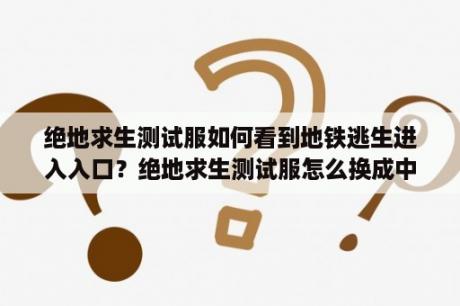 绝地求生测试服如何看到地铁逃生进入入口？绝地求生测试服怎么换成中